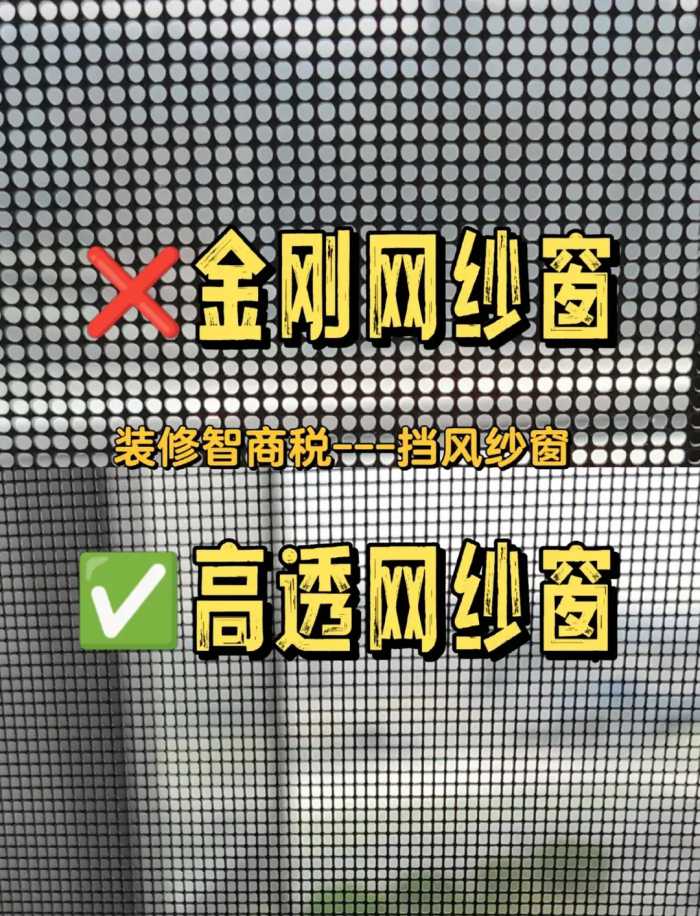 ❌金刚网纱窗

装修智商税---挡风纱窗

✅高透网纱窗